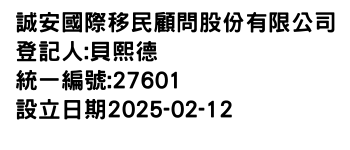 誠安國際移民顧問股份有限公司
登記人:貝熙德
統一編號:27601
設立日期2025-02-12